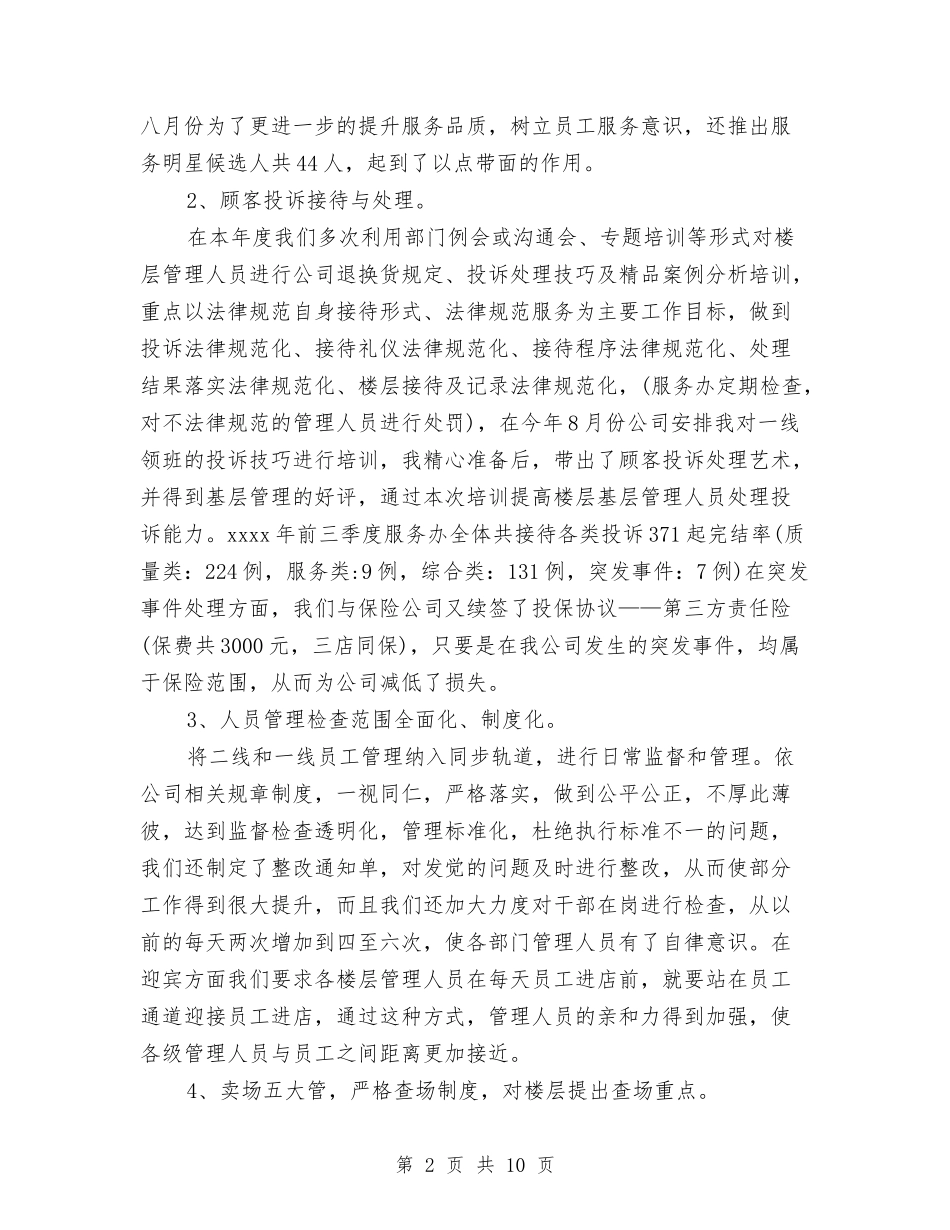 八月份为了更进一步的提升服务品质，树立员工服务意识，还推出服务明星候选人共44人，起到了以点带面的作用。

2、顾客投诉接待与处理。

在本年度我们多次利用部门例会或沟通会、专题培训等形式对楼层管理人员进行公司退换货规定、投诉处理技巧及精品案例分析培训，重点以法律规范自身接待形式、法律规范服务为主要工作目标，做到投诉法律规范化、接待礼仪法律规范化、接待程序法律规范化、处理结果落实法律规范化、楼层接待及记录法律规范化，(服务办定期检查，对不法律规范的管理人员进行处罚)，在今年8月份公司安排我对一线领班的投诉技巧进行培训，我精心准备后，带出了顾客投诉处理艺术，并得到基层管理的好评，通过本次培训提高楼层基层管理人员处理投诉能力。xxxx年前三季度服务办全体共接待各类投诉371起完结率(质量类：224例，服务类:9例，综合类：131例，突发事件：7例)在突发事件处理方面，我们与保险公司又续签了投保协议——第三方责任险(保费共3000元，三店同保)，只要是在我公司发生的突发事件，均属于保险范围，从而为公司减低了损失。

3、人员管理检查范围全面化、制度化。

将二线和一线员工管理纳入同步轨道，进行日常监督和管理。依公司相关规章制度，一视同仁，严格落实，做到公平公正，不厚此薄彼，达到监督检查透明化，管理标准化，杜绝执行标准不一的问题，我们还制定了整改通知单，对发觉的问题及时进行整改，从而使部分工作得到很大提升，而且我们还加大力度对干部在岗进行检查，从以前的每天两次增加到四至六次，使各部门管理人员有了自律意识。在迎宾方面我们要求各楼层管理人员在每天员工进店前，就要站在员工通道迎接员工进店，通过这种方式，管理人员的亲和力得到加强，使各级管理人员与员工之间距离更加接近。

4、卖场五大管，严格查场制度，对楼层提出查场重点。

第 2 页 共 10 页